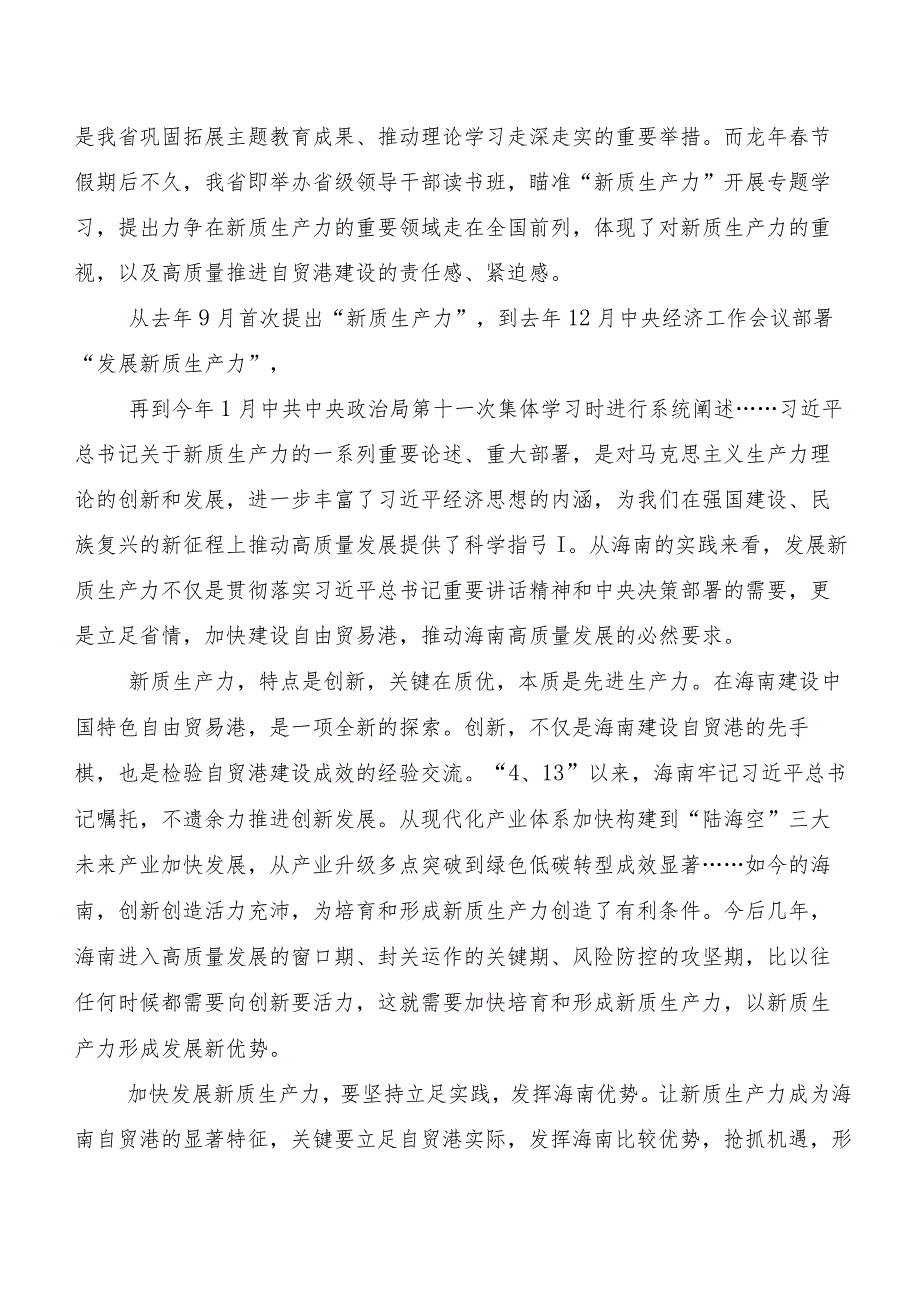 是我省巩固拓展主题教育成果、推动理论学习走深走实的重要举措。而龙年春节假期后不久，我省即举办省级领导干部读书班，瞄准“新质生产力”开展专题学习，提出力争在新质生产力的重要领域走在全国前列，体现了对新质生产力的重视，以及高质量推进自贸港建设的责任感、紧迫感。

从去年9月首次提出“新质生产力”，到去年12月中央经济工作会议部署“发展新质生产力”，

再到今年1月中共中央政治局第十一次集体学习时进行系统阐述……习近平总书记关于新质生产力的一系列重要论述、重大部署，是对马克思主义生产力理论的创新和发展，进一步丰富了习近平经济思想的内涵，为我们在强国建设、民族复兴的新征程上推动高质量发展提供了科学指弓I。从海南的实践来看，发展新质生产力不仅是贯彻落实习近平总书记重要讲话精神和中央决策部署的需要，更是立足省情，加快建设自由贸易港，推动海南高质量发展的必然要求。

新质生产力，特点是创新，关键在质优，本质是先进生产力。在海南建设中国特色自由贸易港，是一项全新的探索。创新，不仅是海南建设自贸港的先手棋，也是检验自贸港建设成效的经验交流。“4、13”以来，海南牢记习近平总书记嘱托，不遗余力推进创新发展。从现代化产业体系加快构建到“陆海空”三大未来产业加快发展，从产业升级多点突破到绿色低碳转型成效显著……如今的海南，创新创造活力充沛，为培育和形成新质生产力创造了有利条件。今后几年，海南进入高质量发展的窗口期、封关运作的关键期、风险防控的攻坚期，比以往任何时候都需要向创新要活力，这就需要加快培育和形成新质生产力，以新质生产力形成发展新优势。

加快发展新质生产力，要坚持立足实践，发挥海南优势。让新质生产力成为海南自贸港的显著特征，关键要立足自贸港实际，发挥海南比较优势，抢抓机遇，形